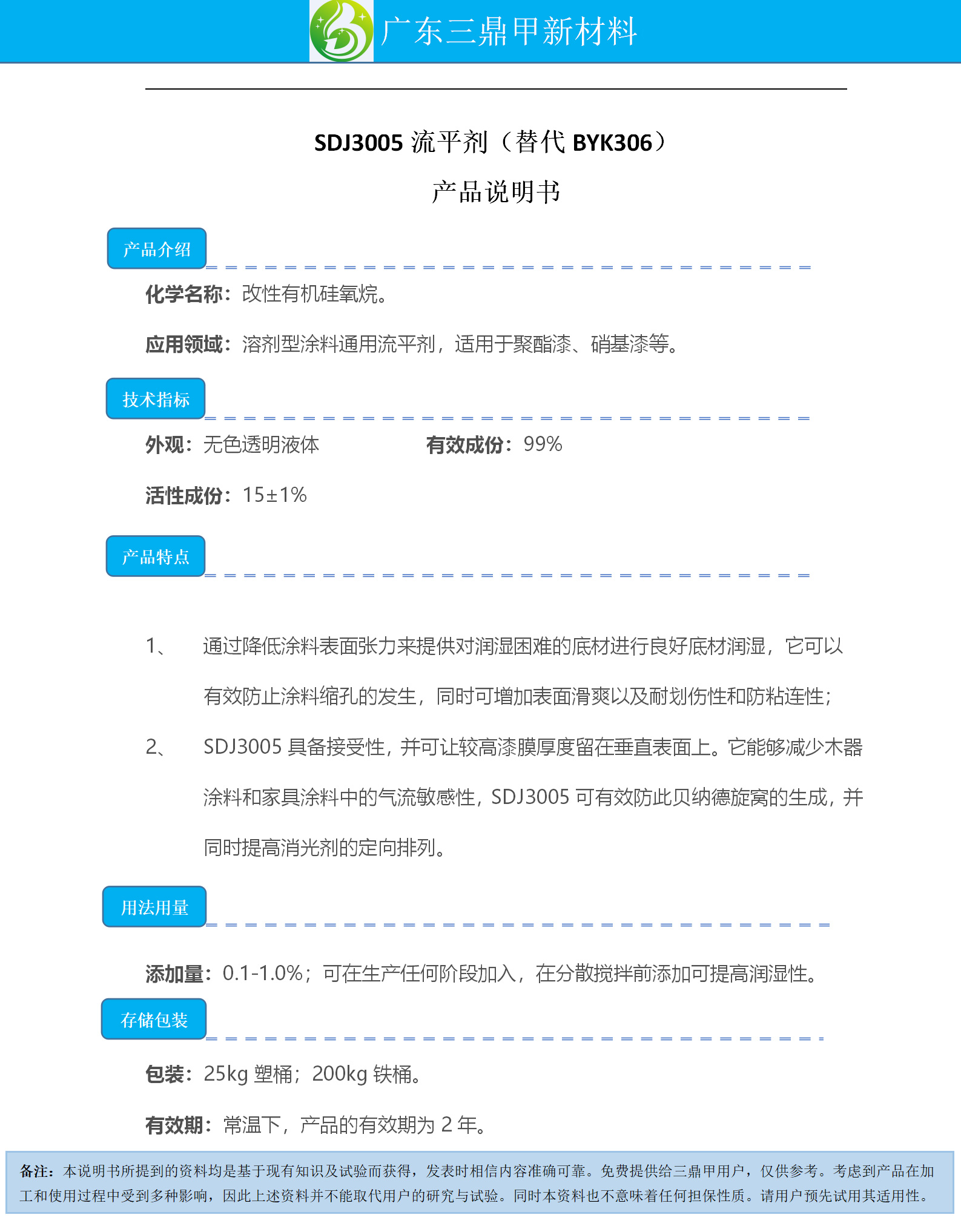 广东三鼎甲新材料

SDJ3005 流平剂（替代 BYK306）

产品说明书

产品介绍

化学名称：改性有机硅氧烷。

应用领域：溶剂型涂料通用流平剂，适用于聚酯漆、硝基漆等。

技术指标

外观：无色透明液体

有效成份：99%

活性成份：15±1%

产品特点

1、 通过降低涂料表面张力来提供对润湿困难的底材进行良好底材润湿，它可以有效防止涂料缩孔的发生，同时可增加表面滑爽以及耐划伤性和防粘连性；

2、 SDJ3005 具备接受性，并可让较高漆膜厚度留在垂直表面上。它能够减少木器涂料和家具涂料中的气流敏感性，SDJ3005 可有效防此贝纳德旋窝的生成，并同时提高消光剂的定向排列。

用法用量

添加量：0.1-1.0%；可在生产任何阶段加入，在分散搅拌前添加可提高润湿性。

存储包装

包装：25kg 塑桶；200kg 铁桶。

有效期：常温下，产品的有效期为 2 年。

备注：本说明书所提到的资料均是基于现有知识及试验而获得，发表时相信内容准确可靠。免费提供给三鼎甲用户，仅供参考。考虑到产品在加工和使用过程中受到多种影响，因此上述资料并不能取代用户的研究与试验。同时本资料也不意味着任何担保性质。请用户预先试用其适用性。